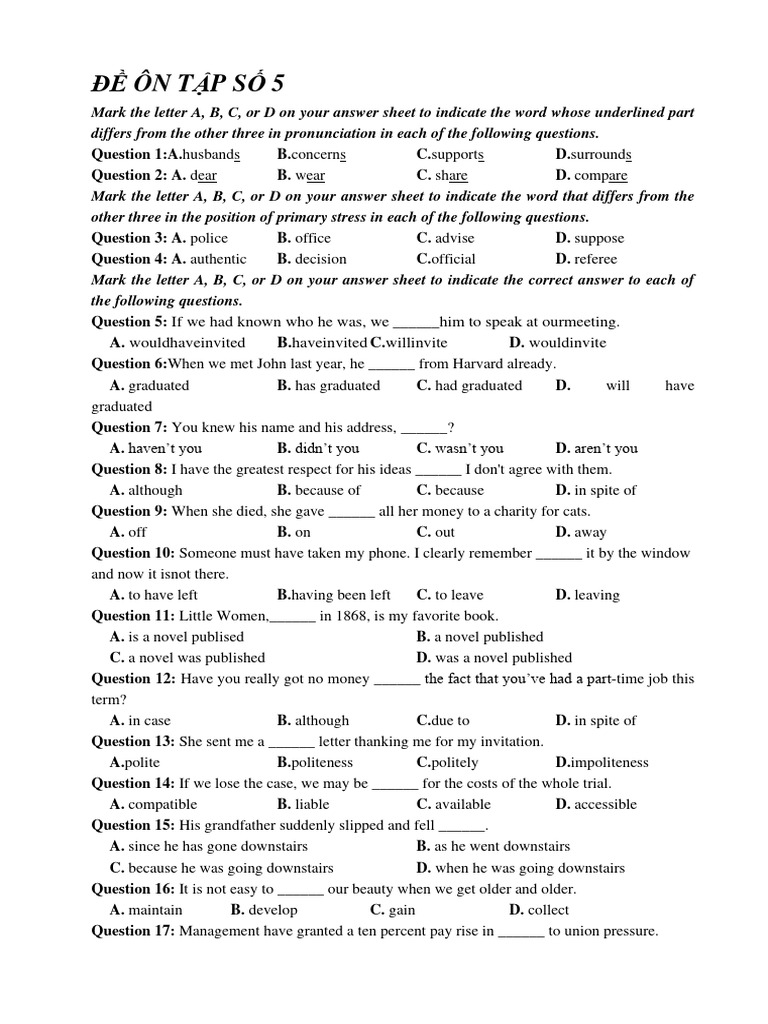 ĐỀ ÔN TẬP SỐ 5

Mark the letter A, B, C, or D on your answer sheet to indicate the word whose underlined part differs from the other three in pronunciation in each of the following questions.

Question 1:A.husbands B.concerns C.supports D.surrounds

Question 2: A. dear B. wear C. share D. compare

Mark the letter A, B, C, or D on your answer sheet to indicate the word that differs from the other three in the position of primary stress in each of the following questions.

Question 3: A. police B. office C. advise D. suppose

Question 4: A. authentic B. decision C.official D. referee

Mark the letter A, B, C, or D on your answer sheet to indicate the correct answer to each of the following questions.

Question 5: If we had known who he was, we ______him to speak at ourmeeting.

A. wouldhaveinvited B.haveinvited C.willinvite D. wouldinvite

Question 6:When we met John last year, he ______ from Harvard already.

A. graduated B. has graduated C. had graduated D. will have graduated

Question 7: You knew his name and his address, ______?

A. haven't you B. didn't you C. wasn't you D. aren't you

Question 8: I have the greatest respect for his ideas ______ I don't agree with them.

A. although B. because of C. because D. in spite of

Question 9: When she died, she gave ______ all her money to a charity for cats.

A. off B. on C. out D. away

Question 10: Someone must have taken my phone. I clearly remember ______ it by the window and now it isnot there.

A. to have left B.having been left C. to leave D. leaving

Question 11: Little Women,______ in 1868, is my favorite book.

A. is a novel publised B. a novel published

C. a novel was published D. was a novel published

Question 12: Have you really got no money ______ the fact that you've had a part-time job this term?

A. in case B. although C.due to D. in spite of

Question 13: She sent me a ______ letter thanking me for my invitation.

A.polite B.politeness C.politely D.impoliteness

Question 14: If we lose the case, we may be ______ for the costs of the whole trial.

A. compatible B. liable C. available D. accessible

Question 15: His grandfather suddenly slipped and fell ______.

A. since he has gone downstairs B. as he went downstairs

C. because he was going downstairs D. when he was going downstairs

Question 16: It is not easy to ______ our beauty when we get older and older.

A. maintain B. develop C. gain D. collect

Question 17: Management have granted a ten percent pay rise in ______ to union pressure.